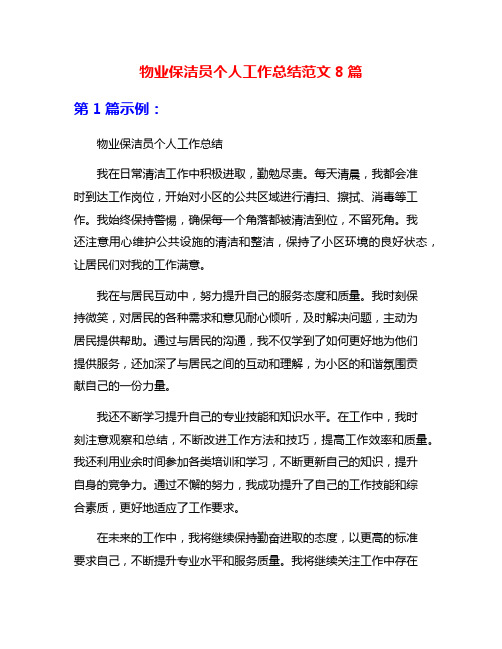 物业保洁员个人工作总结范文 8 篇

第 1 篇示例：

物业保洁员个人工作总结

我在日常清洁工作中积极进取，勤勉尽责。每天清晨，我都会准时到达工作岗位，开始对小区的公共区域进行清扫、擦拭、消毒等工作。我始终保持警惕，确保每一个角落都被清洁到位，不留死角。我还注意用心维护公共设施的清洁和整洁，保持了小区环境的良好状态，让居民们对我的工作满意。

我在与居民互动中，努力提升自己的服务态度和质量。我时刻保持微笑，对居民的各种需求和意见耐心倾听，及时解决问题，主动为居民提供帮助。通过与居民的沟通，我不仅学到了如何更好地为他们提供服务，还加深了与居民之间的互动和理解，为小区的和谐氛围贡献自己的一份力量。

我还不断学习提升自己的专业技能和知识水平。在工作中，我时刻注意观察和总结，不断改进工作方法和技巧，提高工作效率和质量。我还利用业余时间参加各类培训和学习，不断更新自己的知识，提升自身的竞争力。通过不懈的努力，我成功提升了自己的工作技能和综合素质，更好地适应了工作要求。

在未来的工作中，我将继续保持勤奋进取的态度，以更高的标准要求自己，不断提升专业水平和服务质量。我将继续关注工作中存在